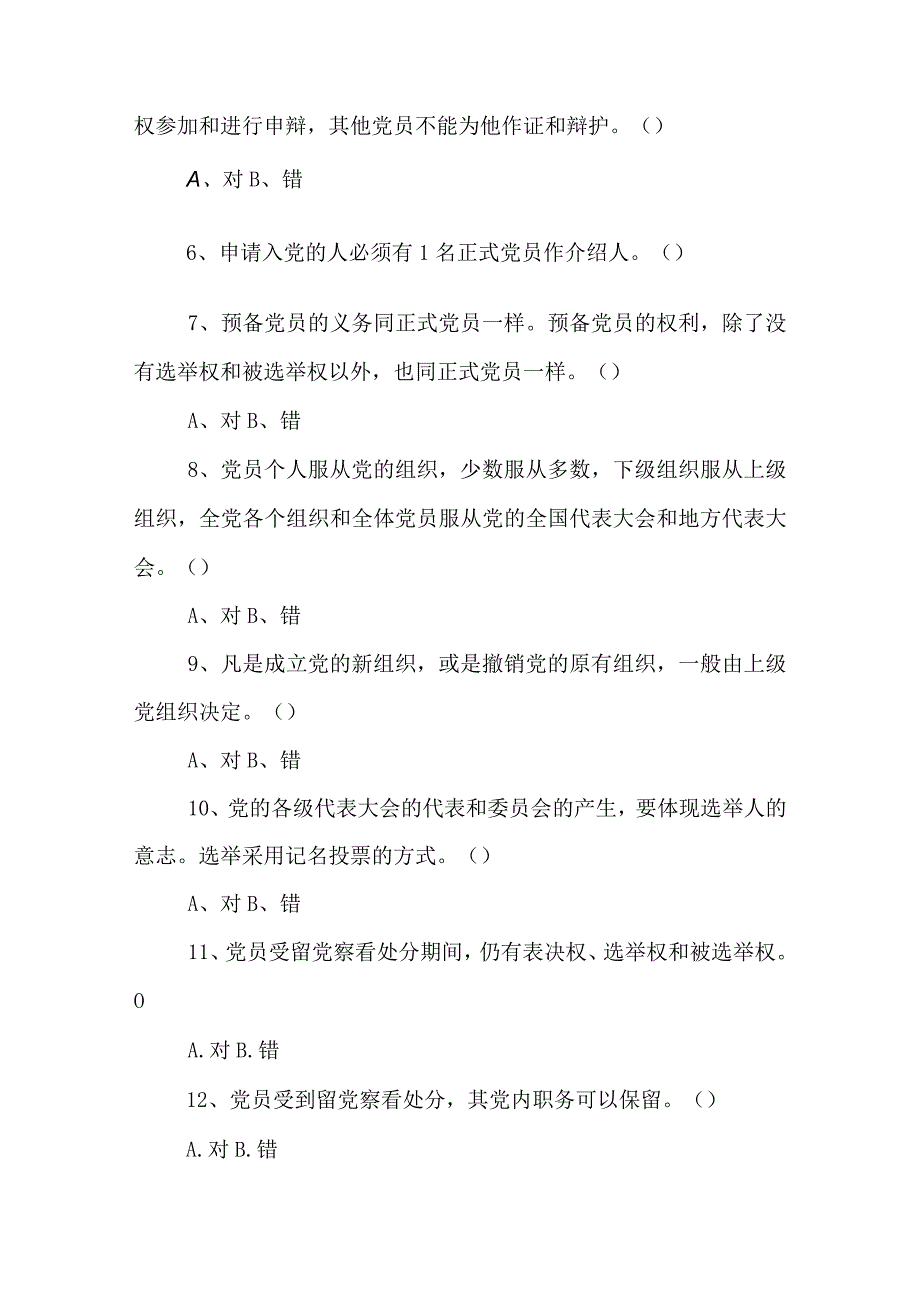 权参加和进行申辩，其他党员不能为他作证和辩护。（）

A、对 B、错

6、申请入党的人必须有 1 名正式党员作介绍人。（）

7、预备党员的义务同正式党员一样。预备党员的权利，除了没有选举权和被选举权以外，也同正式党员一样。（）

A、对 B、错

8、党员个人服从党的组织，少数服从多数，下级组织服从上级组织，全党各个组织和全体党员服从党的全国代表大会和地方代表大会。（）

A、对 B、错

9、凡是成立党的新组织，或是撤销党的原有组织，一般由上级党组织决定。（）

A、对 B、错

10、党的各级代表大会的代表和委员会的产生，要体现选举人的意志。选举采用记名投票的方式。（）

A、对 B、错

11、党员受留党察看处分期间，仍有表决权、选举权和被选举权。0

A. 对 B. 错

12、党员受到留党察看处分，其党内职务可以保留。（）

A. 对 B. 错